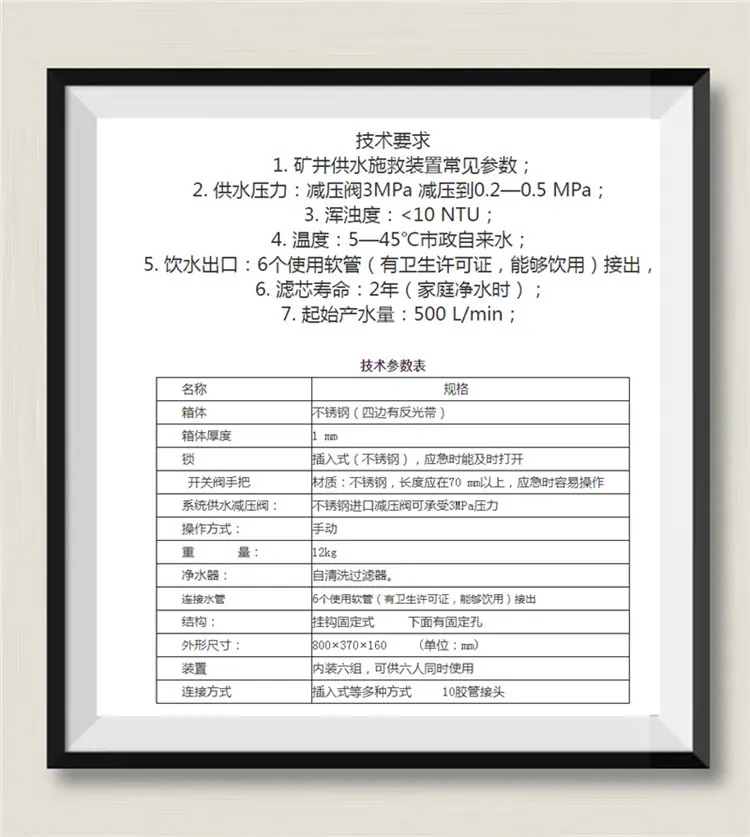 技术要求
1. 矿井供水施救装置常见参数；
2. 供水压力：减压阀3MPa 减压到0.2—0.5 MPa；
3. 浑浊度：<10 NTU；
4. 温度：5—45°C市政自来水；
5. 饮水出口：6个使用软管（有卫生许可证，能够饮用）接出，
6. 滤芯寿命：2年（家庭净水时）；
7. 起始产水量：500 L/min；

技术参数表

| 名称 | 规格 |
|---|---|
| 箱体 | 不锈钢（四边有反光带） |
| 箱体厚度 | 1 mm |
| 锁 | 插入式（不锈钢），应急时能及时打开 |
| 开关阀手把 | 材质：不锈钢，长度应在70 mm以上，应急时容易操作 |
| 系统供水减压阀： | 不锈钢进口减压阀可承受3MPa压力 |
| 操作方式： | 手动 |
| 重　　量： | 12kg |
| 净水器： | 自清洗过滤器。 |
| 连接水管 | 6个使用软管（有卫生许可证，能够饮用）接出 |
| 结构： | 挂钩固定式　　下面有固定孔 |
| 外形尺寸： | 800×370×160　　(单位：mm) |
| 装置 | 内装六组，可供六人同时使用 |
| 连接方式 | 插入式等多种方式　　10胶管接头 |